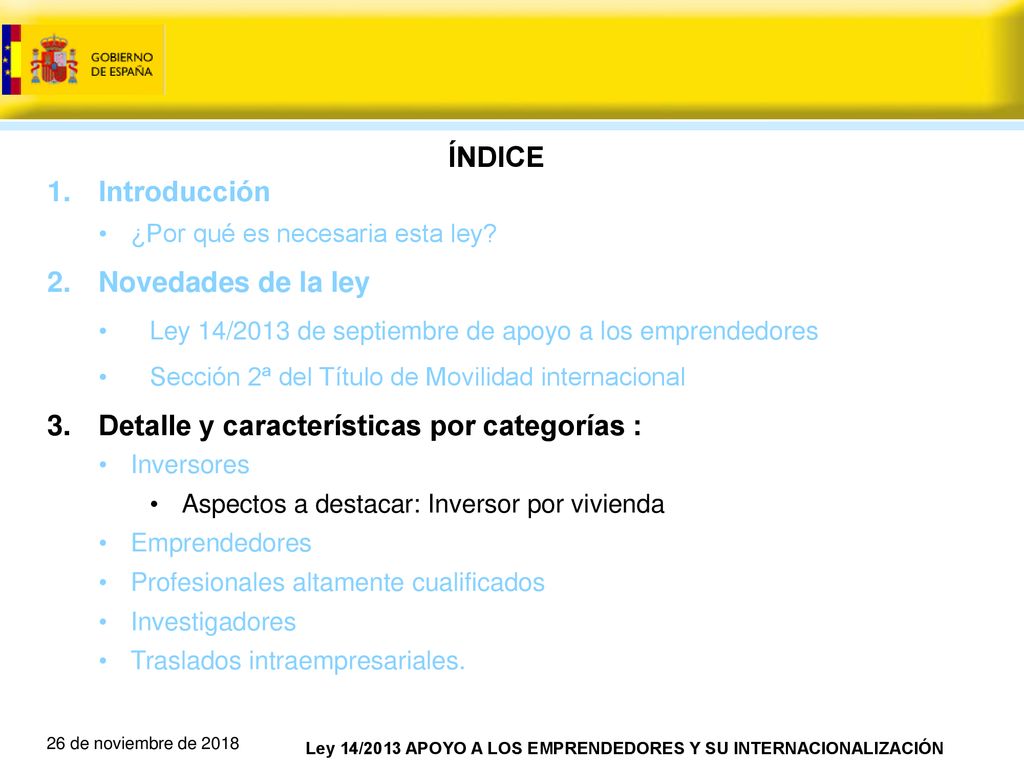 GOBIERNO DE ESPAÑA

ÍNDICE

1. Introducción

• ¿Por qué es necesaria esta ley?

2. Novedades de la ley

• Ley 14/2013 de septiembre de apoyo a los emprendedores

• Sección 2ª del Título de Movilidad internacional

3. Detalle y características por categorías :

• Inversores

• Aspectos a destacar: Inversor por vivienda

• Emprendedores

• Profesionales altamente cualificados

• Investigadores

• Traslados intraempresariales.

26 de noviembre de 2018

Ley 14/2013 APOYO A LOS EMPRENDEDORES Y SU INTERNACIONALIZACIÓN